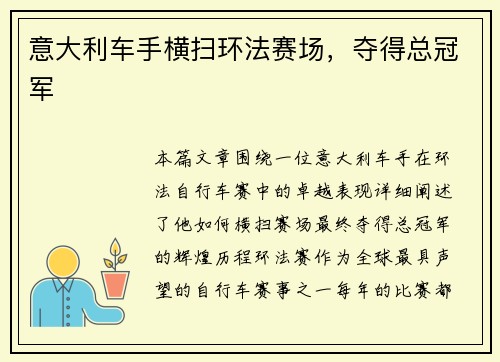 意大利车手横扫环法赛场，夺得总冠军

本篇文章围绕一位意大利车手在环法自行车赛中的卓越表现详细阐述了他如何横扫赛场最终夺得总冠军的辉煌历程环法赛作为全球最具声望的自行车赛事之一每年的比赛都